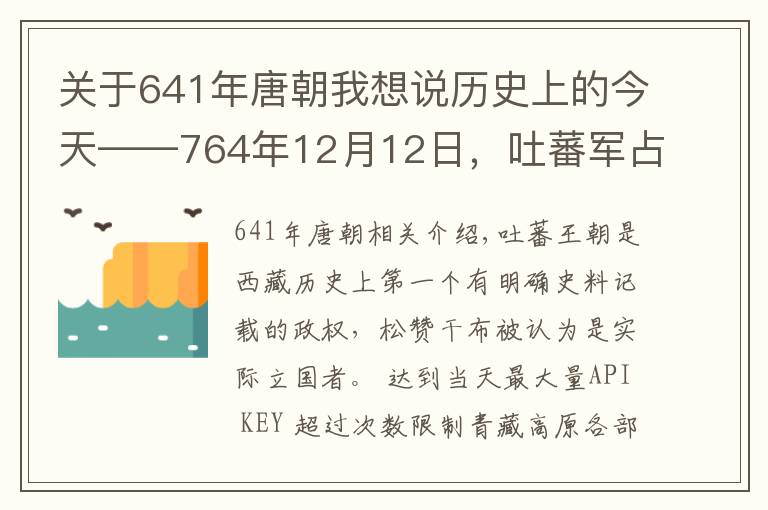 关于641年唐朝我想说历史上的今天——764年12月12日，吐蕃军占

641年唐朝相关介绍,吐蕃王朝是西藏历史上第一个有明确史料记载的政权，松赞干布被认为是实际立国者。 达到当天最大量API KEY 超过次数限制青藏高原各部